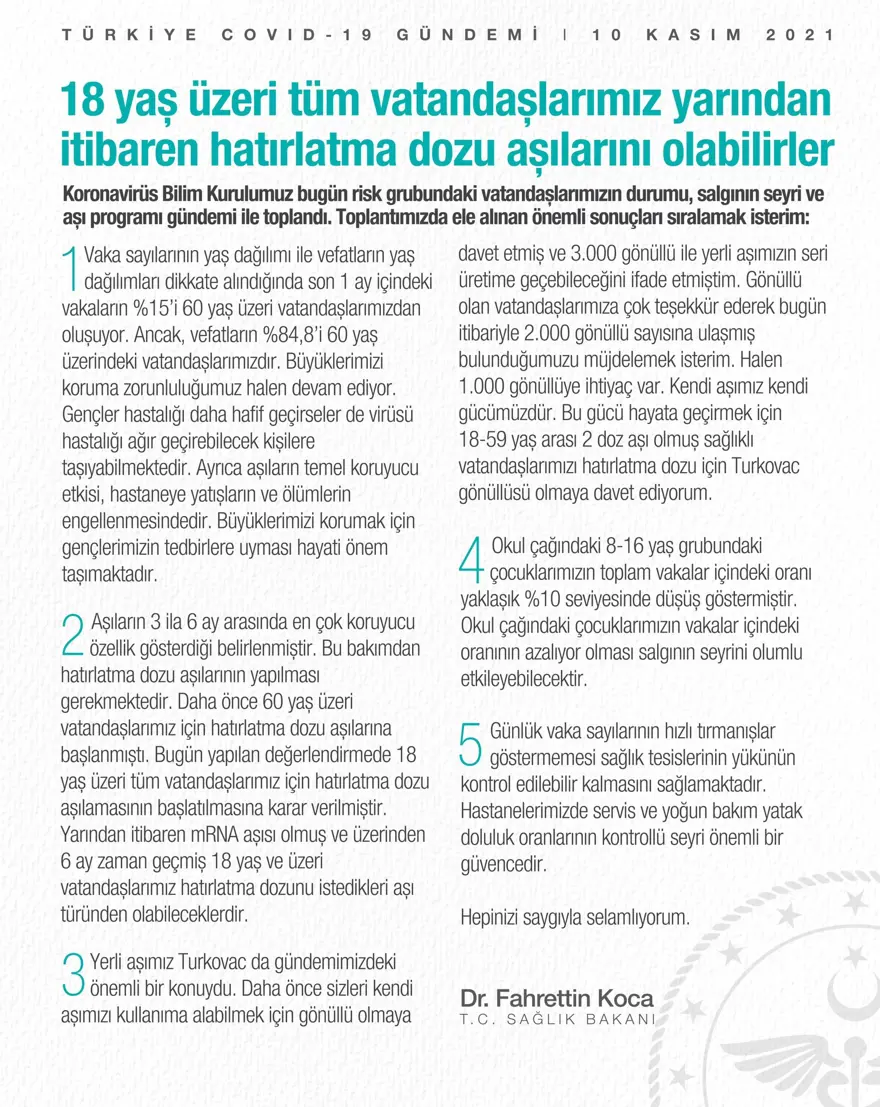 TÜRKİYE COVID-19 GÜNDEMİ | 10 KASIM 2021

18 yaş üzeri tüm vatandaşlarımız yarından itibaren hatırlatma dozu aşılarını olabilirler

Koronavirüs Bilim Kurulumuz bugün risk grubundaki vatandaşlarımızın durumu, salgının seyri ve aşı programı gündemi ile toplandı. Toplantımızda ele alınan önemli sonuçları sıralamak isterim:

1 Vaka sayılarının yaş dağılımı ile vefatların yaş dağılımları dikkate alındığında son 1 ay içindeki vakaların %15'i 60 yaş üzeri vatandaşlarımızdan oluşuyor. Ancak, vefatların %84,8'i 60 yaş üzerindeki vatandaşlarımızdır. Büyüklerimizi koruma zorunluluğumuz halen devam ediyor. Gençler hastalığı daha hafif geçirseler de virüsü hastalığı ağır geçirebilecek kişilere taşıyabilmektedir. Ayrıca aşıların temel koruyucu etkisi, hastaneye yatışların ve ölümlerin engellenmesindedir. Büyüklerimizi korumak için gençlerimizin tedbirlere uyması hayati önem taşımaktadır.

2 Aşıların 3 ila 6 ay arasında en çok koruyucu özellik gösterdiği belirlenmiştir. Bu bakımdan hatırlatma dozu aşılarının yapılması gerekmektedir. Daha önce 60 yaş üzeri vatandaşlarımız için hatırlatma dozu aşılarına başlanmıştı. Bugün yapılan değerlendirmede 18 yaş üzeri tüm vatandaşlarımız için hatırlatma dozu aşılamasının başlatılmasına karar verilmiştir. Yarından itibaren mRNA aşısı olmuş ve üzerinden 6 ay zaman geçmiş 18 yaş ve üzeri vatandaşlarımız hatırlatma dozunu istedikleri aşı türünden olabileceklerdir.

3 Yerli aşımız Turkovac da gündemimizdeki önemli bir konuydu. Daha önce sizleri kendi aşımızı kullanıma alabilmek için gönüllü olmaya davet etmiş ve 3.000 gönüllü ile yerli aşımızın seri üretime geçebileceğini ifade etmiştim. Gönüllü olan vatandaşlarımıza çok teşekkür ederek bugün itibariyle 2.000 gönüllü sayısına ulaşmış bulunduğumuzu müjdelemek isterim. Halen 1.000 gönüllüye ihtiyaç var. Kendi aşımız kendi gücümüzdür. Bu gücü hayata geçirmek için 18-59 yaş arası 2 doz aşı olmuş sağlıklı vatandaşlarımızı hatırlatma dozu için Turkovac gönüllüsü olmaya davet ediyorum.

4 Okul çağındaki 8-16 yaş grubundaki çocuklarımızın toplam vakalar içindeki oranı yaklaşık %10 seviyesinde düşüş göstermiştir. Okul çağındaki çocuklarımızın vakalar içindeki oranının azalıyor olması salgının seyrini olumlu etkileyebilecektir.

5 Günlük vaka sayılarının hızlı tırmanışlar göstermemesi sağlık tesislerinin yükünün kontrol edilebilir kalmasını sağlamaktadır. Hastanelerimizde servis ve yoğun bakım yatak doluluk oranlarının kontrollü seyri önemli bir güvencedir.

Hepinizi saygıyla selamlıyorum.

Dr. Fahrettin Koca
T.C. SAĞLIK BAKANI